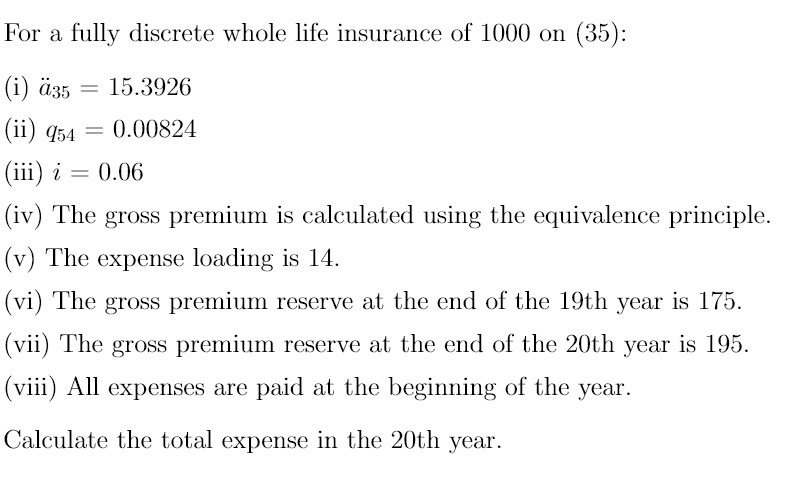 For a fully discrete whole life insurance of 1000 on (35):

(i) $\ddot{a}_{35} = 15.3926$

(ii) $q_{54} = 0.00824$

(iii) $i = 0.06$

(iv) The gross premium is calculated using the equivalence principle.

(v) The expense loading is 14.

(vi) The gross premium reserve at the end of the 19th year is 175.

(vii) The gross premium reserve at the end of the 20th year is 195.

(viii) All expenses are paid at the beginning of the year.

Calculate the total expense in the 20th year.